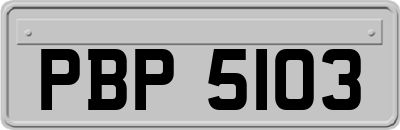 PBP 5103